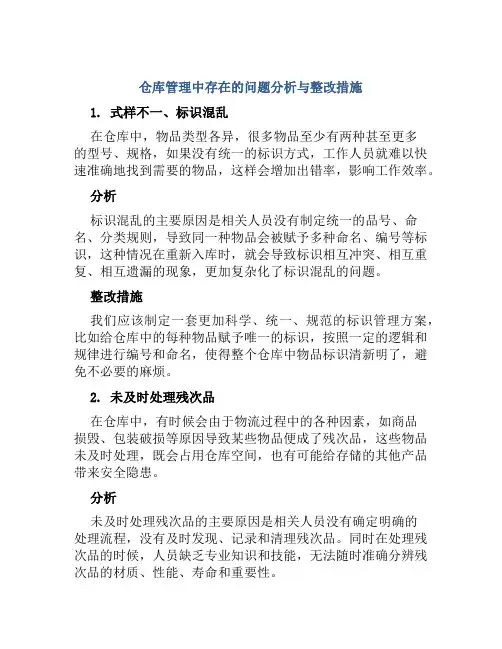 仓库管理中存在的问题分析与整改措施

1. 式样不一、标识混乱

在仓库中，物品类型各异，很多物品至少有两种甚至更多的型号、规格，如果没有统一的标识方式，工作人员就难以快速准确地找到需要的物品，这样会增加出错率，影响工作效率。

分析

标识混乱的主要原因是相关人员没有制定统一的品号、命名、分类规则，导致同一种物品会被赋予多种命名、编号等标识，这种情况在重新入库时，就会导致标识相互冲突、相互重复、相互遗漏的现象，更加复杂化了标识混乱的问题。

整改措施

我们应该制定一套更加科学、统一、规范的标识管理方案，比如给仓库中的每种物品赋予唯一的标识，按照一定的逻辑和规律进行编号和命名，使得整个仓库中物品标识清新明了，避免不必要的麻烦。

2. 未及时处理残次品

在仓库中，有时候会由于物流过程中的各种因素，如商品损毁、包装破损等原因导致某些物品便成了残次品，这些物品未及时处理，既会占用仓库空间，也有可能给存储的其他产品带来安全隐患。

分析

未及时处理残次品的主要原因是相关人员没有确定明确的处理流程，没有及时发现、记录和清理残次品。同时在处理残次品的时候，人员缺乏专业知识和技能，无法随时准确分辨残次品的材质、性能、寿命和重要性。